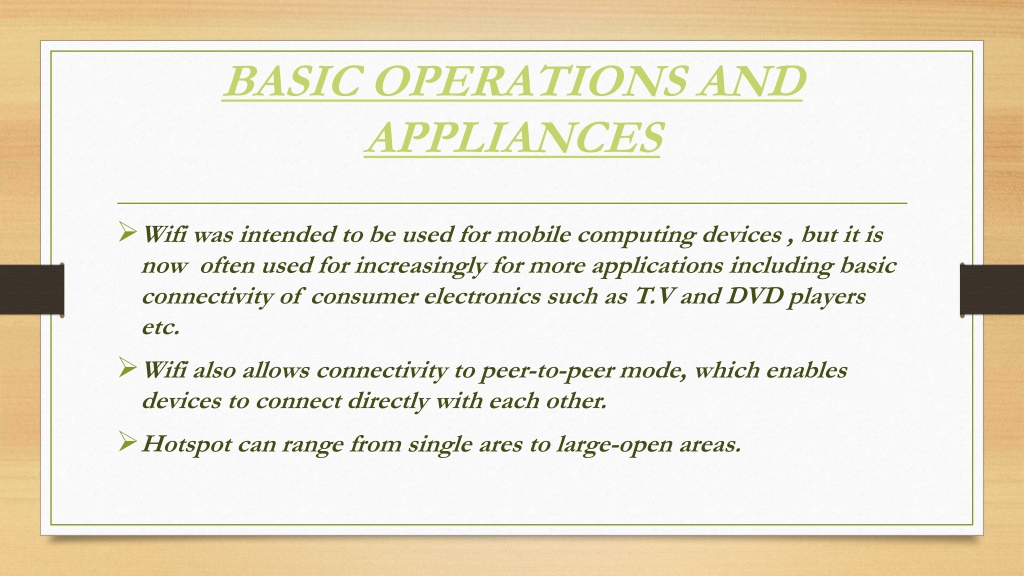 BASIC OPERATIONS AND APPLIANCES

➢ Wifi was intended to be used for mobile computing devices , but it is now often used for increasingly for more applications including basic connectivity of consumer electronics such as T.V and DVD players etc.

➢ Wifi also allows connectivity to peer-to-peer mode, which enables devices to connect directly with each other.

➢ Hotspot can range from single ares to large-open areas.